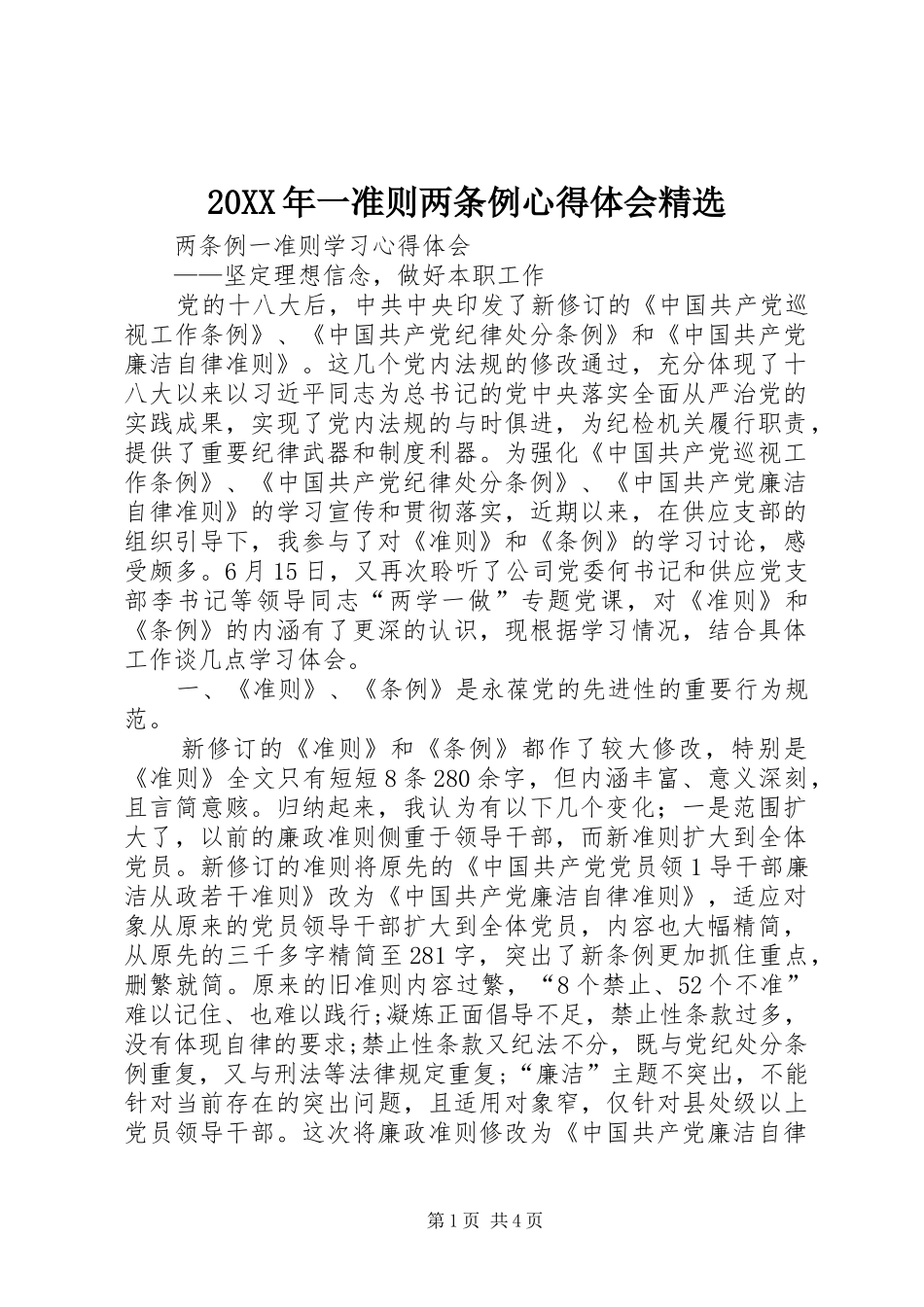 20XX年一准则两条例心得体会精选

两条例一准则学习心得体会

——坚定理想信念，做好本职工作

党的十八大后，中共中央印发了新修订的《中国共产党巡视工作条例》、《中国共产党纪律处分条例》和《中国共产党廉洁自律准则》。这几个党内法规的修改通过，充分体现了十八大以来以习近平同志为总书记的党中央落实全面从严治党的实践成果，实现了党内法规的与时俱进，为纪检机关履行职责，提供了重要纪律武器和制度利器。为强化《中国共产党巡视工作条例》、《中国共产党纪律处分条例》、《中国共产党廉洁自律准则》的学习宣传和贯彻落实，近期以来，在供应支部的组织引导下，我参与了对《准则》和《条例》的学习讨论，感受颇多。6月15日，又再次聆听了公司党委何书记和供应党支部李书记等领导同志“两学一做”专题党课，对《准则》和《条例》的内涵有了更深的认识，现根据学习情况，结合具体工作谈几点学习体会。

一、《准则》、《条例》是永葆党的先进性的重要行为规范。

新修订的《准则》和《条例》都作了较大修改，特别是《准则》全文只有短短8条280余字，但内涵丰富、意义深刻，且言简意赅。归纳起来，我认为有以下几个变化；一是范围扩大了，以前的廉政准则侧重于领导干部，而新准则扩大到全体党员。新修订的准则将原先的《中国共产党党员领1导干部廉洁从政若干准则》改为《中国共产党廉洁自律准则》，适应对象从原来的党员领导干部扩大到全体党员，内容也大幅精简，从原先的三千多字精简至281字，突出了新条例更加抓住重点，删繁就简。原来的旧准则内容过繁，“8个禁止、52个不准”难以记住、也难以践行;凝炼正面倡导不足，禁止性条款过多，没有体现自律的要求;禁止性条款又纪法不分，既与党纪处分条例重复，又与刑法等法律规定重复;“廉洁”主题不突出，不能针对当前存在的突出问题，且适用对象窄，仅针对县处级以上党员领导干部。这次将廉政准则修改为《中国共产党廉洁自律

第1页 共4页